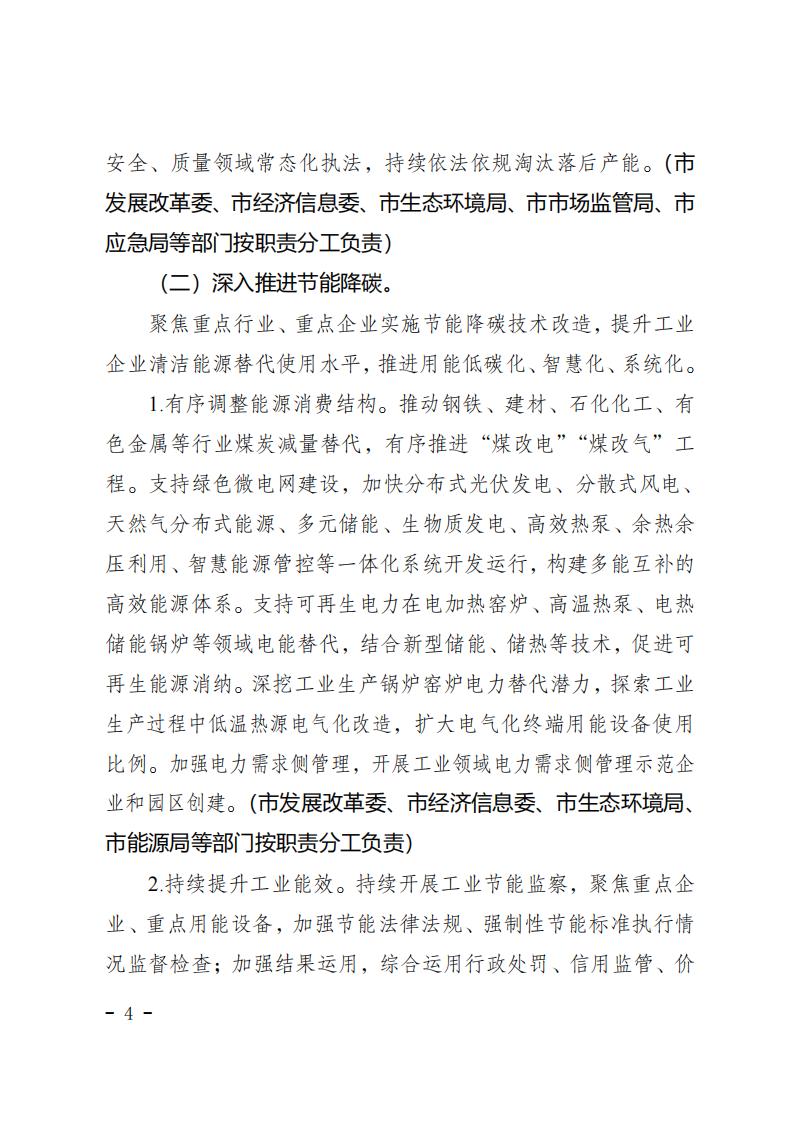 安全、质量领域常态化执法，持续依法依规淘汰落后产能。（市发展改革委、市经济信息委、市生态环境局、市市场监管局、市应急局等部门按职责分工负责）

（二）深入推进节能降碳。

聚焦重点行业、重点企业实施节能降碳技术改造，提升工业企业清洁能源替代使用水平，推进用能低碳化、智慧化、系统化。

1.有序调整能源消费结构。推动钢铁、建材、石化化工、有色金属等行业煤炭减量替代，有序推进“煤改电”“煤改气”工程。支持绿色微电网建设，加快分布式光伏发电、分散式风电、天然气分布式能源、多元储能、生物质发电、高效热泵、余热余压利用、智慧能源管控等一体化系统开发运行，构建多能互补的高效能源体系。支持可再生电力在电加热窑炉、高温热泵、电热储能锅炉等领域电能替代，结合新型储能、储热等技术，促进可再生能源消纳。深挖工业生产锅炉窑炉电力替代潜力，探索工业生产过程中低温热源电气化改造，扩大电气化终端用能设备使用比例。加强电力需求侧管理，开展工业领域电力需求侧管理示范企业和园区创建。（市发展改革委、市经济信息委、市生态环境局、市能源局等部门按职责分工负责）

2.持续提升工业能效。持续开展工业节能监察，聚焦重点企业、重点用能设备，加强节能法律法规、强制性节能标准执行情况监督检查；加强结果运用，综合运用行政处罚、信用监管、价

－ 4 －